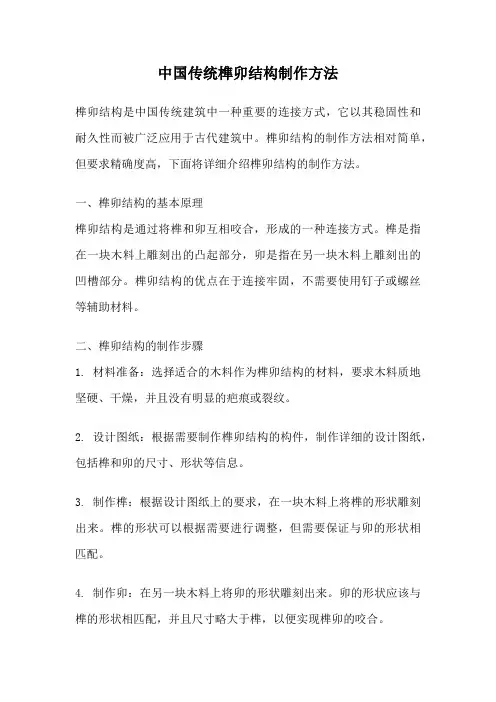 中国传统榫卯结构制作方法

榫卯结构是中国传统建筑中一种重要的连接方式，它以其稳固性和耐久性而被广泛应用于古代建筑中。榫卯结构的制作方法相对简单，但要求精确度高，下面将详细介绍榫卯结构的制作方法。

一、榫卯结构的基本原理

榫卯结构是通过将榫和卯互相咬合，形成的一种连接方式。榫是指在一块木料上雕刻出的凸起部分，卯是指在另一块木料上雕刻出的凹槽部分。榫卯结构的优点在于连接牢固，不需要使用钉子或螺丝等辅助材料。

二、榫卯结构的制作步骤

1. 材料准备：选择适合的木料作为榫卯结构的材料，要求木料质地坚硬、干燥，并且没有明显的疤痕或裂纹。

2. 设计图纸：根据需要制作榫卯结构的构件，制作详细的设计图纸，包括榫和卯的尺寸、形状等信息。

3. 制作榫：根据设计图纸上的要求，在一块木料上将榫的形状雕刻出来。榫的形状可以根据需要进行调整，但需要保证与卯的形状相匹配。

4. 制作卯：在另一块木料上将卯的形状雕刻出来。卯的形状应该与榫的形状相匹配，并且尺寸略大于榫，以便实现榫卯的咬合。